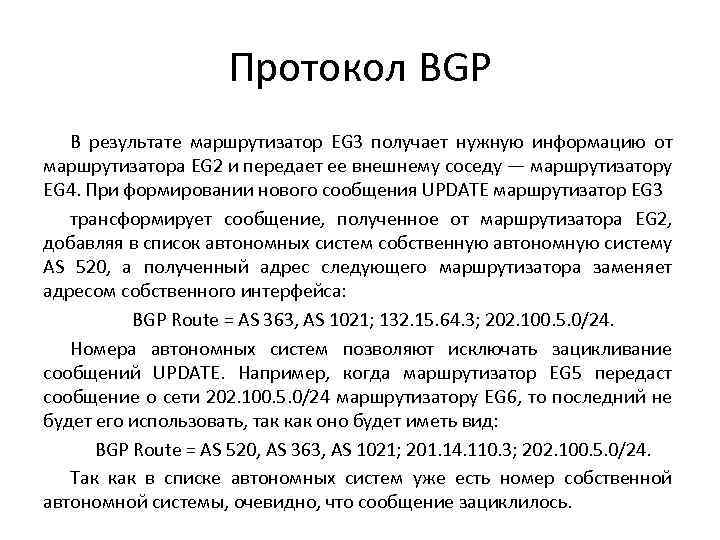 Протокол BGP

В результате маршрутизатор EG3 получает нужную информацию от маршрутизатора EG2 и передает ее внешнему соседу — маршрутизатору EG4. При формировании нового сообщения UPDATE маршрутизатор EG3

трансформирует сообщение, полученное от маршрутизатора EG2, добавляя в список автономных систем собственную автономную систему AS 520, а полученный адрес следующего маршрутизатора заменяет адресом собственного интерфейса:

BGP Route = AS 363, AS 1021; 132.15.64.3; 202.100.5.0/24.

Номера автономных систем позволяют исключать зацикливание сообщений UPDATE. Например, когда маршрутизатор EG5 передаст сообщение о сети 202.100.5.0/24 маршрутизатору EG6, то последний не будет его использовать, так как оно будет иметь вид:

BGP Route = AS 520, AS 363, AS 1021; 201.14.110.3; 202.100.5.0/24.

Так как в списке автономных систем уже есть номер собственной автономной системы, очевидно, что сообщение зациклилось.